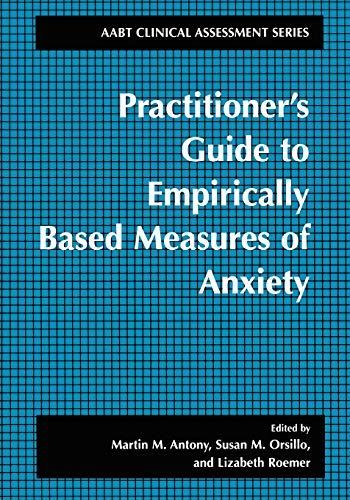 AABT CLINICAL ASSESSMENT SERIES

Practitioner's Guide to Empirically Based Measures of Anxiety

Edited by
Martin M. Antony, Susan M. Orsillo, and Lizabeth Roemer